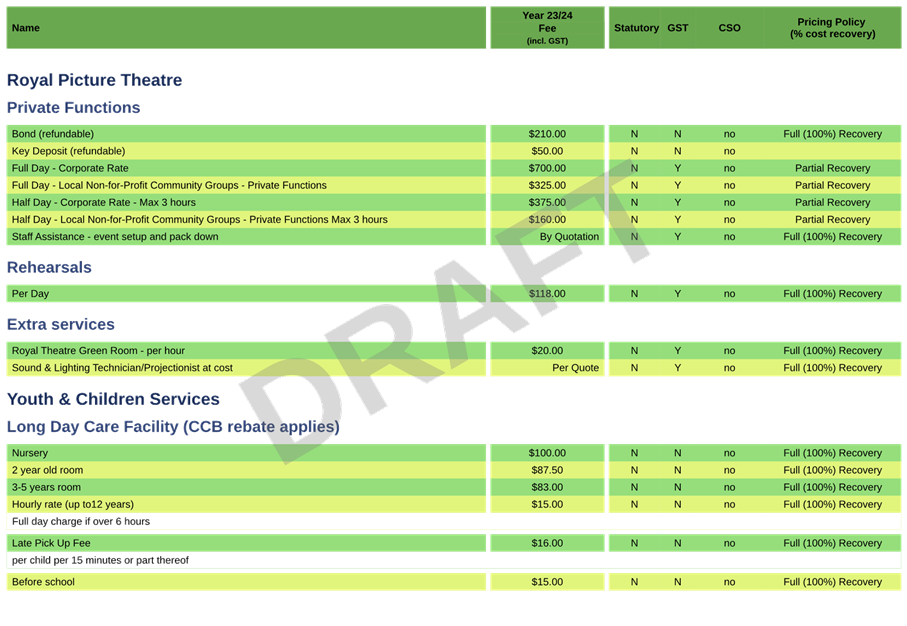 | Name | Year 23/24 Fee (incl. GST) | Statutory | GST | CSO | Pricing Policy (% cost recovery) |
|---|---|---|---|---|---|

Royal Picture Theatre

Private Functions

| Bond (refundable) | $210.00 | N | N | no | Full (100%) Recovery |
|---|---|---|---|---|---|
| Key Deposit (refundable) | $50.00 | N | N | no | |
| Full Day - Corporate Rate | $700.00 | N | Y | no | Partial Recovery |
| Full Day - Local Non-for-Profit Community Groups - Private Functions | $325.00 | N | Y | no | Partial Recovery |
| Half Day - Corporate Rate - Max 3 hours | $375.00 | N | Y | no | Partial Recovery |
| Half Day - Local Non-for-Profit Community Groups - Private Functions Max 3 hours | $160.00 | N | Y | no | Partial Recovery |
| Staff Assistance - event setup and pack down | By Quotation | N | Y | no | Full (100%) Recovery |

Rehearsals

| Per Day | $118.00 | N | Y | no | Full (100%) Recovery |
|---|---|---|---|---|---|

Extra services

| Royal Theatre Green Room - per hour | $20.00 | N | Y | no | Full (100%) Recovery |
|---|---|---|---|---|---|
| Sound & Lighting Technician/Projectionist at cost | Per Quote | N | Y | no | Full (100%) Recovery |

Youth & Children Services

Long Day Care Facility (CCB rebate applies)

| Nursery | $100.00 | N | N | no | Full (100%) Recovery |
|---|---|---|---|---|---|
| 2 year old room | $87.50 | N | N | no | Full (100%) Recovery |
| 3-5 years room | $83.00 | N | N | no | Full (100%) Recovery |
| Hourly rate (up to12 years) | $15.00 | N | N | no | Full (100%) Recovery |
| Full day charge if over 6 hours | | | | | |
| Late Pick Up Fee | $16.00 | N | N | no | Full (100%) Recovery |
| per child per 15 minutes or part thereof | | | | | |
| Before school | $15.00 | N | N | no | Full (100%) Recovery |

DRAFT